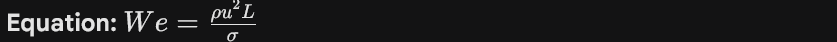 Equation: $We = \frac{\rho u^2 L}{\sigma}$